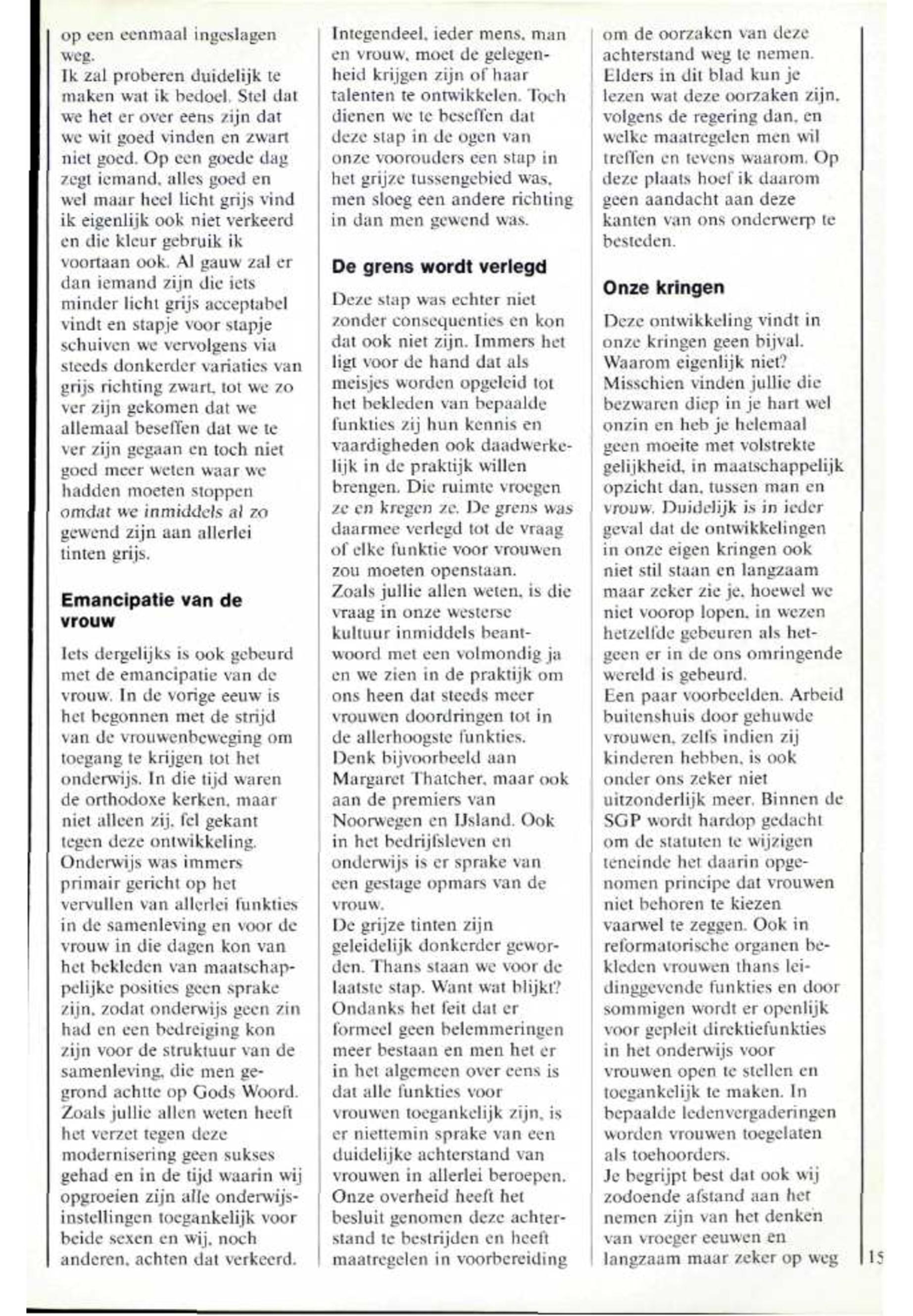 op een eenmaal ingeslagen weg.
Ik zal proberen duidelijk te maken wat ik bedoel. Stel dat we het er over eens zijn dat we wit goed vinden en zwart niet goed. Op een goede dag zegt iemand, alles goed en wel maar heel licht grijs vind ik eigenlijk ook niet verkeerd en die kleur gebruik ik voortaan ook. Al gauw zal er dan iemand zijn die iets minder licht grijs acceptabel vindt en stapje voor stapje schuiven we vervolgens via steeds donkerder variaties van grijs richting zwart, tot we zo ver zijn gekomen dat we allemaal beseffen dat we te ver zijn gegaan en toch niet goed meer weten waar we hadden moeten stoppen omdat we inmiddels al zo gewend zijn aan allerlei tinten grijs.

Emancipatie van de vrouw

Iets dergelijks is ook gebeurd met de emancipatie van de vrouw. In de vorige eeuw is het begonnen met de strijd van de vrouwenbeweging om toegang te krijgen tot het onderwijs. In die tijd waren de orthodoxe kerken, maar niet alleen zij, fel gekant tegen deze ontwikkeling. Onderwijs was immers primair gericht op het vervullen van allerlei funkties in de samenleving en voor de vrouw in die dagen kon van het bekleden van maatschappelijke posities geen sprake zijn, zodat onderwijs geen zin had en een bedreiging kon zijn voor de struktuur van de samenleving, die men gegrond achtte op Gods Woord. Zoals jullie allen weten heeft het verzet tegen deze modernisering geen sukses gehad en in de tijd waarin wij opgroeien zijn alle onderwijsinstellingen toegankelijk voor beide sexen en wij, noch anderen, achten dat verkeerd.

Integendeel, ieder mens, man en vrouw, moet de gelegenheid krijgen zijn of haar talenten te ontwikkelen. Toch dienen we te beseffen dat deze stap in de ogen van onze voorouders een stap in het grijze tussengebied was, men sloeg een andere richting in dan men gewend was.

De grens wordt verlegd

Deze stap was echter niet zonder consequenties en kon dat ook niet zijn. Immers het ligt voor de hand dat als meisjes worden opgeleid tot het bekleden van bepaalde funkties zij hun kennis en vaardigheden ook daadwerkelijk in de praktijk willen brengen. Die ruimte vroegen ze en kregen ze. De grens was daarmee verlegd tot de vraag of elke funktie voor vrouwen zou moeten openstaan.
Zoals jullie allen weten, is die vraag in onze westerse kultuur inmiddels beantwoord met een volmondig ja en we zien in de praktijk om ons heen dat steeds meer vrouwen doordringen tot in de allerhoogste funkties. Denk bijvoorbeeld aan Margaret Thatcher, maar ook aan de premiers van Noorwegen en IJsland. Ook in het bedrijfsleven en onderwijs is er sprake van een gestage opmars van de vrouw.
De grijze tinten zijn geleidelijk donkerder geworden. Thans staan we voor de laatste stap. Want wat blijkt? Ondanks het feit dat er formeel geen belemmeringen meer bestaan en men het er in het algemeen over eens is dat alle funkties voor vrouwen toegankelijk zijn, is er niettemin sprake van een duidelijke achterstand van vrouwen in allerlei beroepen. Onze overheid heeft het besluit genomen deze achterstand te bestrijden en heeft maatregelen in voorbereiding

om de oorzaken van deze achterstand weg te nemen. Elders in dit blad kun je lezen wat deze oorzaken zijn, volgens de regering dan, en welke maatregelen men wil treffen en tevens waarom. Op deze plaats hoef ik daarom geen aandacht aan deze kanten van ons onderwerp te besteden.

Onze kringen

Deze ontwikkeling vindt in onze kringen geen bijval. Waarom eigenlijk niet? Misschien vinden jullie die bezwaren diep in je hart wel onzin en heb je helemaal geen moeite met volstrekte gelijkheid, in maatschappelijk opzicht dan, tussen man en vrouw. Duidelijk is in ieder geval dat de ontwikkelingen in onze eigen kringen ook niet stil staan en langzaam maar zeker zie je, hoewel we niet voorop lopen, in wezen hetzelfde gebeuren als hetgeen er in de ons omringende wereld is gebeurd.
Een paar voorbeelden. Arbeid buitenshuis door gehuwde vrouwen, zelfs indien zij kinderen hebben, is ook onder ons zeker niet uitzonderlijk meer. Binnen de SGP wordt hardop gedacht om de statuten te wijzigen teneinde het daarin opgenomen principe dat vrouwen niet behoren te kiezen vaarwel te zeggen. Ook in reformatorische organen bekleden vrouwen thans leidinggevende funkties en door sommigen wordt er openlijk voor gepleit direktiefunkties in het onderwijs voor vrouwen open te stellen en toegankelijk te maken. In bepaalde ledenvergaderingen worden vrouwen toegelaten als toehoorders.
Je begrijpt best dat ook wij zodoende afstand aan het nemen zijn van het denken van vroeger eeuwen en langzaam maar zeker op weg

15